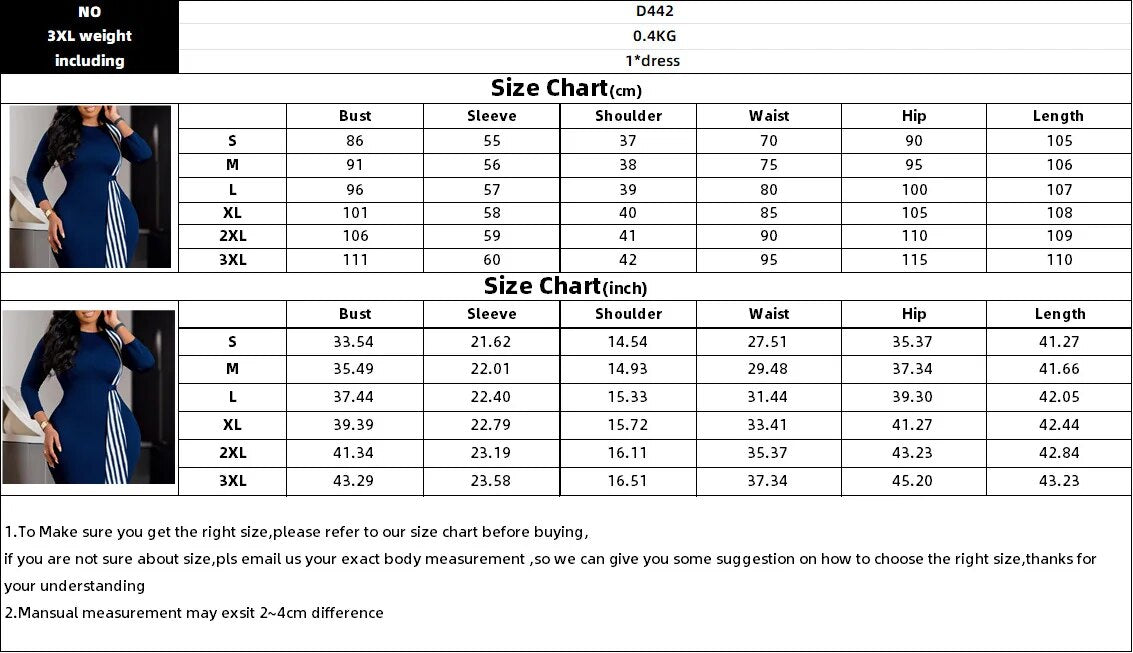 | NO | D442 |
|---|---|
| 3XL weight | 0.4KG |
| including | 1*dress |

Size Chart(cm)

| | Bust | Sleeve | Shoulder | Waist | Hip | Length |
|---|---|---|---|---|---|---|
| S | 86 | 55 | 37 | 70 | 90 | 105 |
| M | 91 | 56 | 38 | 75 | 95 | 106 |
| L | 96 | 57 | 39 | 80 | 100 | 107 |
| XL | 101 | 58 | 40 | 85 | 105 | 108 |
| 2XL | 106 | 59 | 41 | 90 | 110 | 109 |
| 3XL | 111 | 60 | 42 | 95 | 115 | 110 |

Size Chart(inch)

| | Bust | Sleeve | Shoulder | Waist | Hip | Length |
|---|---|---|---|---|---|---|
| S | 33.54 | 21.62 | 14.54 | 27.51 | 35.37 | 41.27 |
| M | 35.49 | 22.01 | 14.93 | 29.48 | 37.34 | 41.66 |
| L | 37.44 | 22.40 | 15.33 | 31.44 | 39.30 | 42.05 |
| XL | 39.39 | 22.79 | 15.72 | 33.41 | 41.27 | 42.44 |
| 2XL | 41.34 | 23.19 | 16.11 | 35.37 | 43.23 | 42.84 |
| 3XL | 43.29 | 23.58 | 16.51 | 37.34 | 45.20 | 43.23 |

1.To Make sure you get the right size,please refer to our size chart before buying,
if you are not sure about size,pls email us your exact body measurement ,so we can give you some suggestion on how to choose the right size,thanks for your understanding
2.Mansual measurement may exsit 2~4cm difference